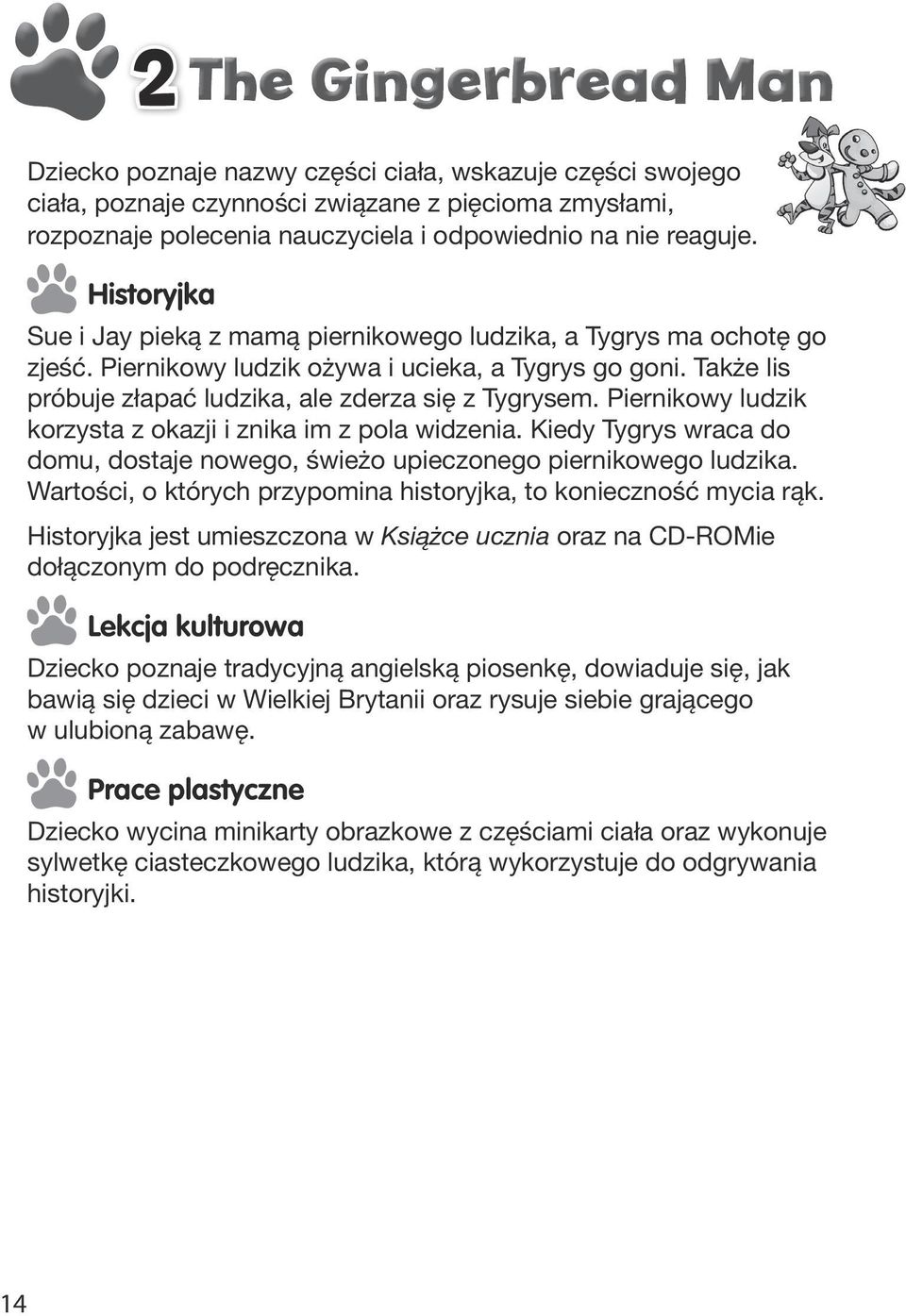 2 The Gingerbread Man

Dziecko poznaje nazwy części ciała, wskazuje części swojego ciała, poznaje czynności związane z pięcioma zmysłami, rozpoznaje polecenia nauczyciela i odpowiednio na nie reaguje.

Historyjka

Sue i Jay pieką z mamą piernikowego ludzika, a Tygrys ma ochotę go zjeść. Piernikowy ludzik ożywa i ucieka, a Tygrys go goni. Także lis próbuje złapać ludzika, ale zderza się z Tygrysem. Piernikowy ludzik korzysta z okazji i znika im z pola widzenia. Kiedy Tygrys wraca do domu, dostaje nowego, świeżo upieczonego piernikowego ludzika. Wartości, o których przypomina historyjka, to konieczność mycia rąk.

Historyjka jest umieszczona w Książce ucznia oraz na CD-ROMie dołączonym do podręcznika.

Lekcja kulturowa

Dziecko poznaje tradycyjną angielską piosenkę, dowiaduje się, jak bawią się dzieci w Wielkiej Brytanii oraz rysuje siebie grającego w ulubioną zabawę.

Prace plastyczne

Dziecko wycina minikarty obrazkowe z częściami ciała oraz wykonuje sylwetkę ciasteczkowego ludzika, którą wykorzystuje do odgrywania historyjki.

14